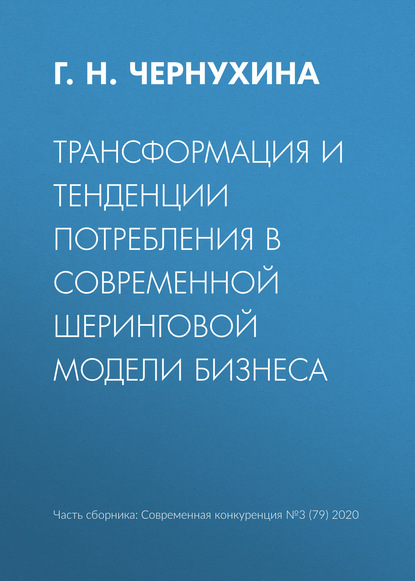 Г. Н. ЧЕРНУХИНА

ТРАНСФОРМАЦИЯ И ТЕНДЕНЦИИ ПОТРЕБЛЕНИЯ В СОВРЕМЕННОЙ ШЕРИНГОВОЙ МОДЕЛИ БИЗНЕСА

Часть сборника: Современная конкуренция №3 (79) 2020